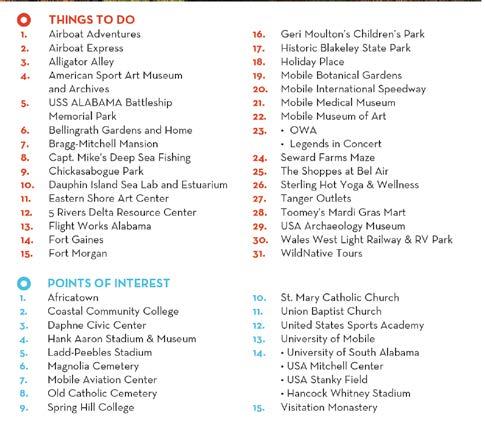 THINGS TO DO

1. Airboat Adventures
2. Airboat Express
3. Alligator Alley
4. American Sport Art Museum and Archives
5. USS ALABAMA Battleship Memorial Park
6. Bellingrath Gardens and Home
7. Bragg-Mitchell Mansion
8. Capt. Mike's Deep Sea Fishing
9. Chickasabogue Park
10. Dauphin Island Sea Lab and Estuarium
11. Eastern Shore Art Center
12. 5 Rivers Delta Resource Center
13. Flight Works Alabama
14. Fort Gaines
15. Fort Morgan
16. Geri Moulton's Children's Park
17. Historic Blakeley State Park
18. Holiday Place
19. Mobile Botanical Gardens
20. Mobile International Speedway
21. Mobile Medical Museum
22. Mobile Museum of Art
23. • OWA
• Legends in Concert
24. Seward Farms Maze
25. The Shoppes at Bel Air
26. Sterling Hot Yoga & Wellness
27. Tanger Outlets
28. Toomey's Mardi Gras Mart
29. USA Archaeology Museum
30. Wales West Light Railway & RV Park
31. WildNative Tours

POINTS OF INTEREST

1. Africatown
2. Coastal Community College
3. Daphne Civic Center
4. Hank Aaron Stadium & Museum
5. Ladd-Peebles Stadium
6. Magnolia Cemetery
7. Mobile Aviation Center
8. Old Catholic Cemetery
9. Spring Hill College
10. St. Mary Catholic Church
11. Union Baptist Church
12. United States Sports Academy
13. University of Mobile
14. • University of South Alabama
• USA Mitchell Center
• USA Stanky Field
• Hancock Whitney Stadium
15. Visitation Monastery